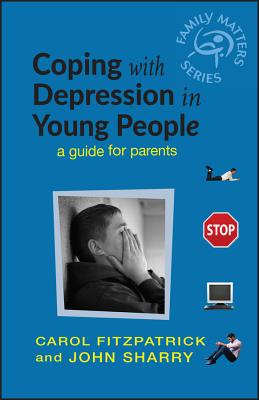 FAMILY MATTERS SERIES

Coping with Depression in Young People

a guide for parents

STOP

CAROL FITZPATRICK and JOHN SHARRY